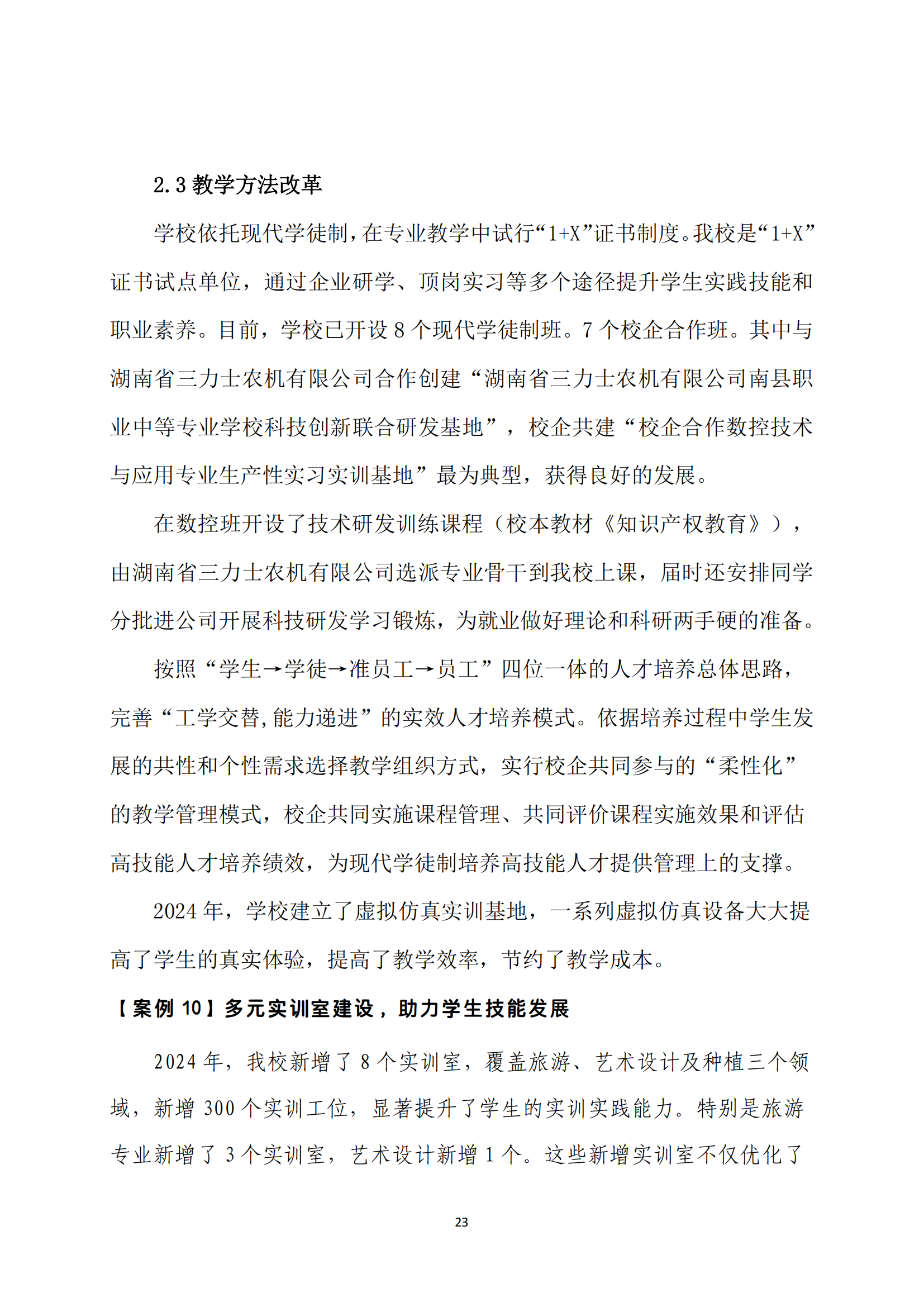 2.3教学方法改革

学校依托现代学徒制，在专业教学中试行“1+X”证书制度。我校是“1+X”证书试点单位，通过企业研学、顶岗实习等多个途径提升学生实践技能和职业素养。目前，学校已开设8个现代学徒制班。7个校企合作班。其中与湖南省三力士农机有限公司合作创建“湖南省三力士农机有限公司南县职业中等专业学校科技创新联合研发基地”，校企共建“校企合作数控技术与应用专业生产性实习实训基地”最为典型，获得良好的发展。

在数控班开设了技术研发训练课程（校本教材《知识产权教育》），由湖南省三力士农机有限公司选派专业骨干到我校上课，届时还安排同学分批进公司开展科技研发学习锻炼，为就业做好理论和科研两手硬的准备。

按照“学生→学徒→准员工→员工”四位一体的人才培养总体思路，完善“工学交替,能力递进”的实效人才培养模式。依据培养过程中学生发展的共性和个性需求选择教学组织方式，实行校企共同参与的“柔性化”的教学管理模式，校企共同实施课程管理、共同评价课程实施效果和评估高技能人才培养绩效，为现代学徒制培养高技能人才提供管理上的支撑。

2024年，学校建立了虚拟仿真实训基地，一系列虚拟仿真设备大大提高了学生的真实体验，提高了教学效率，节约了教学成本。

【案例10】多元实训室建设，助力学生技能发展

2024年，我校新增了8个实训室，覆盖旅游、艺术设计及种植三个领域，新增300个实训工位，显著提升了学生的实训实践能力。特别是旅游专业新增了3个实训室，艺术设计新增1个。这些新增实训室不仅优化了

23